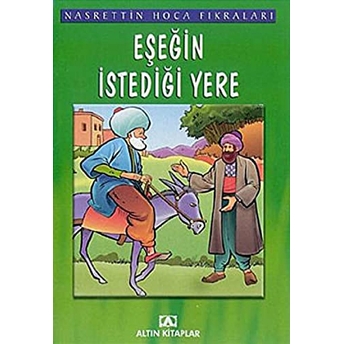 NASRETTİN HOCA FIKRALARI

EŞEĞİN İSTEDİĞİ YERE

ALTIN KİTAPLAR